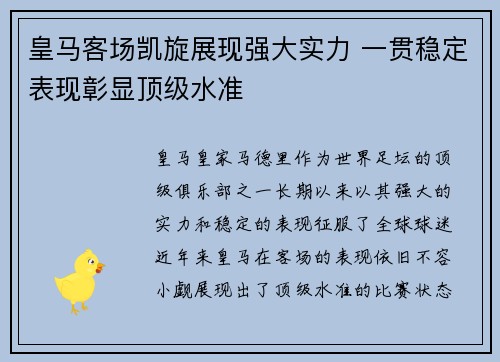 皇马客场凯旋展现强大实力 一贯稳定表现彰显顶级水准

皇马皇家马德里作为世界足坛的顶级俱乐部之一长期以来以其强大的实力和稳定的表现征服了全球球迷近年来皇马在客场的表现依旧不容小觑展现出了顶级水准的比赛状态